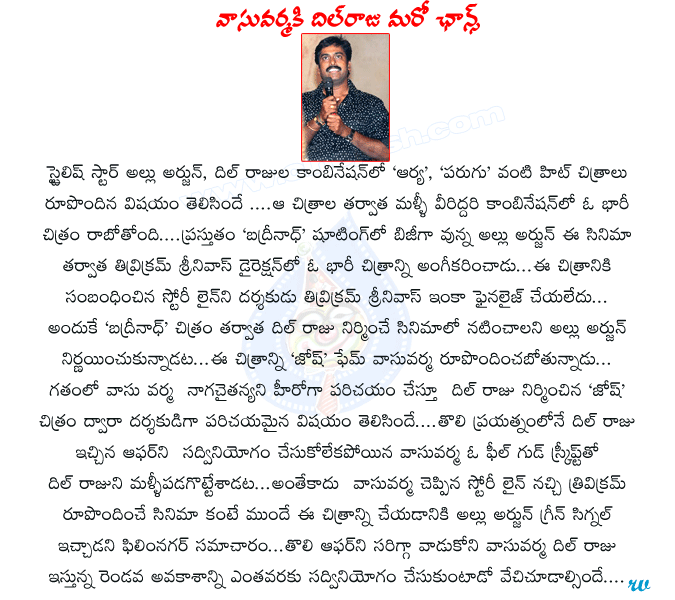 వాసువర్మకి దిల్‌రాజు మరో ఛాన్స్

స్టైలిష్ స్టార్ అల్లు అర్జున్, దిల్ రాజుల కాంబినేషన్‌లో 'ఆర్య', 'పరుగు' వంటి హిట్ చిత్రాలు రూపొందిన విషయం తెలిసిందే ....ఆ చిత్రాల తర్వాత మళ్ళీ వీరిద్దరి కాంబినేషన్‌లో ఓ భారీ చిత్రం రాబోతోంది....ప్రస్తుతం 'బద్రీనాథ్' షూటింగ్‌లో బిజీగా వున్న అల్లు అర్జున్ ఈ సినిమా తర్వాత త్రివిక్రమ్ శ్రీనివాస్ డైరెక్షన్‌లో ఓ భారీ చిత్రాన్ని అంగీకరించాడు...ఈ చిత్రానికి సంబంధించిన స్టోరీ లైన్‌ని దర్శకుడు త్రివిక్రమ్ శ్రీనివాస్ ఇంకా ఫైనలైజ్ చేయలేదు... అందుకే 'బద్రీనాథ్' చిత్రం తర్వాత దిల్ రాజు నిర్మించే సినిమాలో నటించాలని అల్లు అర్జున్ నిర్ణయించుకున్నాడట...ఈ చిత్రాన్ని 'జోష్' ఫేమ్ వాసువర్మ రూపొందించబోతున్నాడు... గతంలో వాసు వర్మ నాగచైతన్యని హీరోగా పరిచయం చేస్తూ దిల్ రాజు నిర్మించిన 'జోష్' చిత్రం ద్వారా దర్శకుడిగా పరిచయమైన విషయం తెలిసిందే....తొలి ప్రయత్నంలోనే దిల్ రాజు ఇచ్చిన ఆఫర్‌ని సద్వినియోగం చేసుకోలేకపోయిన వాసువర్మ ఓ ఫీల్ గుడ్ స్క్రిప్ట్‌తో దిల్ రాజుని మళ్ళీపడగొట్టేశాడట...అంతేకాదు వాసువర్మ చెప్పిన స్టోరీ లైన్ నచ్చి త్రివిక్రమ్ రూపొందించే సినిమా కంటే ముందే ఈ చిత్రాన్ని చేయడానికి అల్లు అర్జున్ గ్రీన్ సిగ్నల్ ఇచ్చాడని ఫిలింనగర్ సమాచారం...తొలి ఆఫర్‌ని సరిగ్గా వాడుకోని వాసువర్మ దిల్ రాజు ఇస్తున్న రెండవ అవకాశాన్ని ఎంతవరకు సద్వినియోగం చేసుకుంటాడో వేచిచూడాల్సిందే....